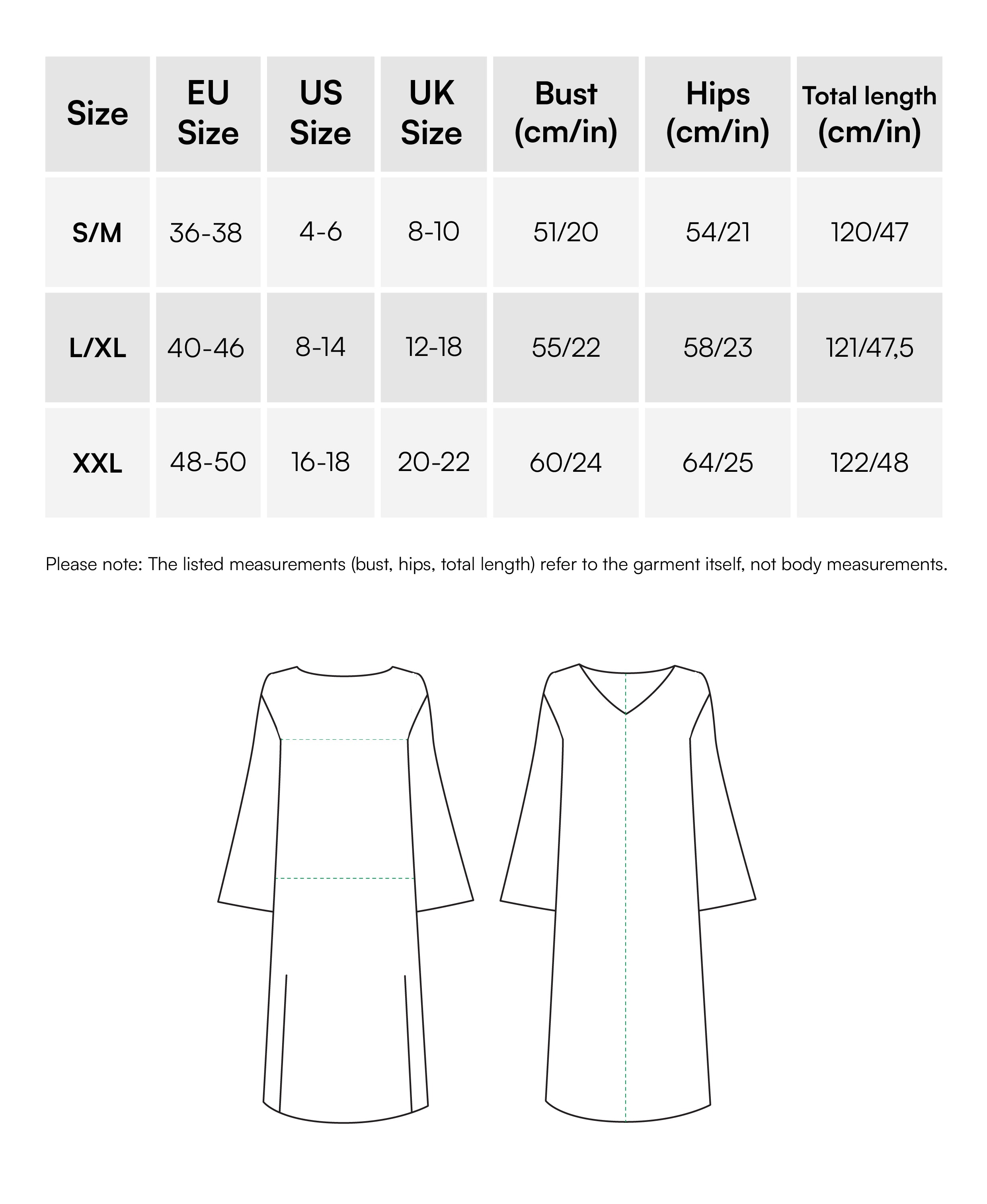 | Size | EU Size | US Size | UK Size | Bust (cm/in) | Hips (cm/in) | Total length (cm/in) |
|---|---|---|---|---|---|---|
| S/M | 36-38 | 4-6 | 8-10 | 51/20 | 54/21 | 120/47 |
| L/XL | 40-46 | 8-14 | 12-18 | 55/22 | 58/23 | 121/47,5 |
| XXL | 48-50 | 16-18 | 20-22 | 60/24 | 64/25 | 122/48 |

Please note: The listed measurements (bust, hips, total length) refer to the garment itself, not body measurements.